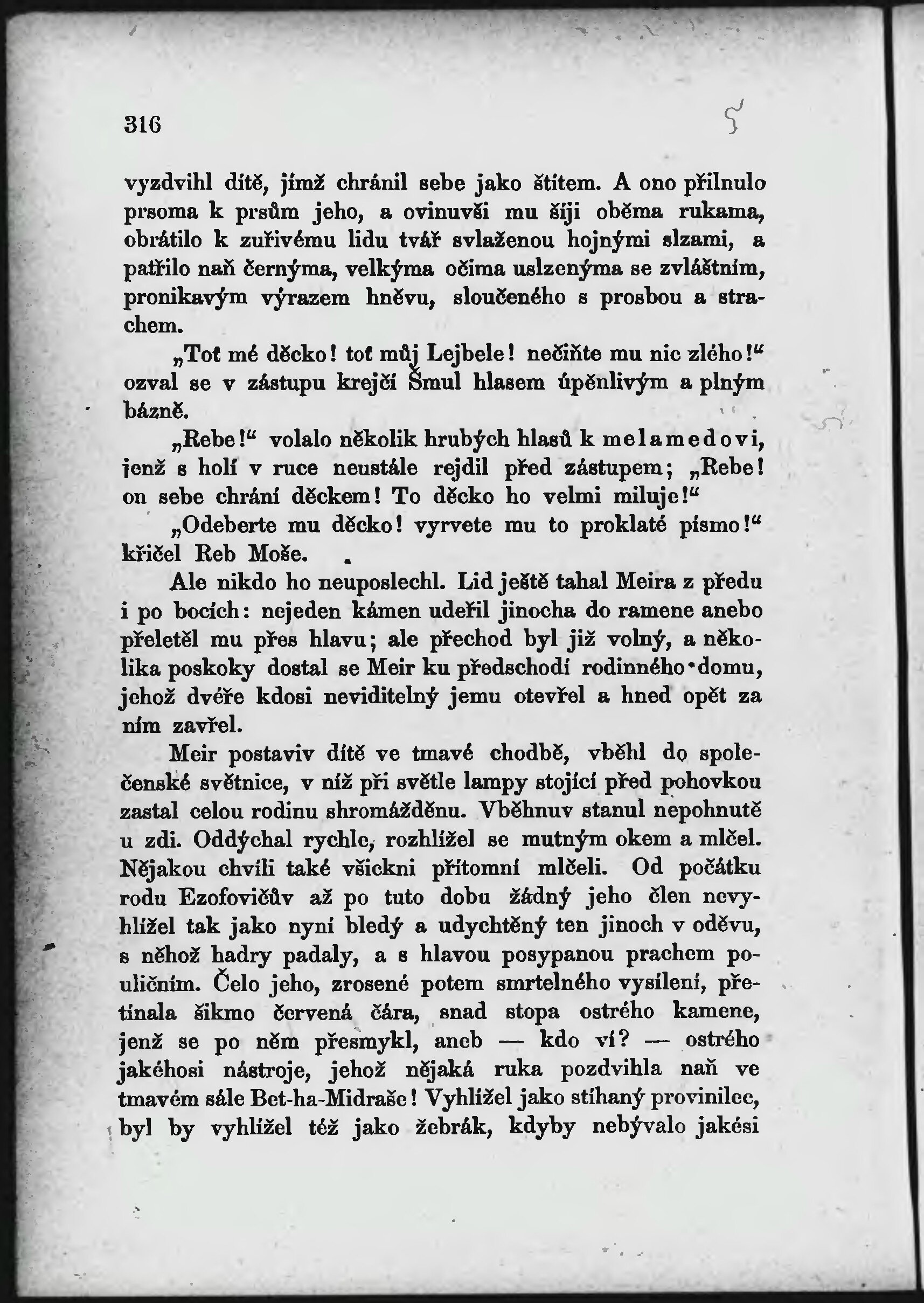 316

vyzdvihl dítě, jímž chránil sebe jako štítem. A ono přilnulo prsoma k prsům jeho, a ovinuvši mu šíji oběma rukama, obrátilo k zuřivému lidu tvář svlaženou hojnými slzami, a patřilo naň černýma, velkýma očima uslzenýma se zvláštním, pronikavým výrazem hněvu, sloučeného s prosbou a strachem.

„Toť mé děcko! toť můj Lejbele! nečiňte mu nic zlého!“ ozval se v zástupu krejčí Šmul hlasem úpěnlivým a plným bázně.

„Rebe!“ volalo několik hrubých hlasů k melamedovi, jenž s holí v ruce neustále rejdil před zástupem; „Rebe! on sebe chrání děckem! To děcko ho velmi miluje!“

„Odeberte mu děcko! vyrvete mu to proklaté písmo!“ křičel Reb Moše.

Ale nikdo ho neuposlechl. Lid ještě tahal Meira z předu i po bocích: nejeden kámen udeřil jinocha do ramene anebo přeletěl mu přes hlavu; ale přechod byl již volný, a několika poskoky dostal se Meir ku předschodí rodinného domu, jehož dvéře kdosi neviditelný jemu otevřel a hned opět za ním zavřel.

Meir postaviv dítě ve tmavé chodbě, vběhl do společenské světnice, v níž při světle lampy stojící před pohovkou zastal celou rodinu shromážděnu. Vběhnuv stanul nepohnutě u zdi. Oddýchal rychle, rozhlížel se mutným okem a mlčel. Nějakou chvíli také všickni přítomní mlčeli. Od počátku rodu Ezofovičův až po tuto dobu žádný jeho člen nevyhlížel tak jako nyní bledý a udychtěný ten jinoch v oděvu, s něhož hadry padaly, a s hlavou posypanou prachem pouličním. Čelo jeho, zrosené potem smrtelného vysílení, přetínala šikmo červená čára, snad stopa ostrého kamene, jenž se po něm přesmykl, aneb — kdo ví? — ostrého jakéhosi nástroje, jehož nějaká ruka pozdvihla naň ve tmavém sále Bet-ha-Midraše! Vyhlížel jako stíhaný provinilec, byl by vyhlížel též jako žebrák, kdyby nebývalo jakési